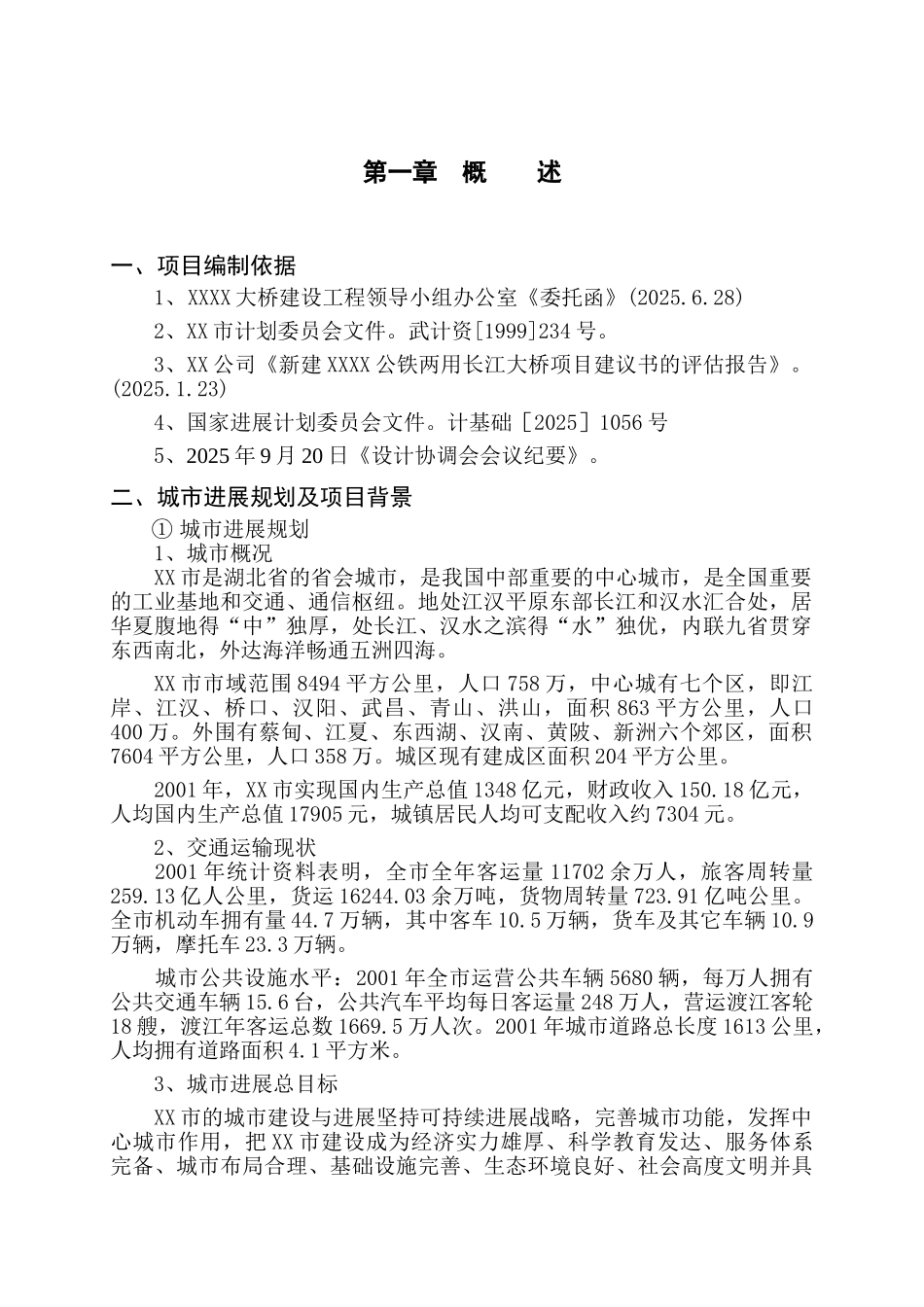 第一章　概　　述

一、项目编制依据

1、XXXX 大桥建设工程领导小组办公室《委托函》(2025.6.28)

2、XX 市计划委员会文件。武计资[1999]234 号。

3、XX 公司《新建 XXXX 公铁两用长江大桥项目建议书的评估报告》。(2025.1.23)

4、国家进展计划委员会文件。计基础［2025］1056 号

5、2025 年 9 月 20 日《设计协调会会议纪要》。

二、城市进展规划及项目背景

① 城市进展规划

1、城市概况

XX 市是湖北省的省会城市，是我国中部重要的中心城市，是全国重要的工业基地和交通、通信枢纽。地处江汉平原东部长江和汉水汇合处，居华夏腹地得“中”独厚，处长江、汉水之滨得“水”独优，内联九省贯穿东西南北，外达海洋畅通五洲四海。

XX 市市域范围 8494 平方公里，人口 758 万，中心城有七个区，即江岸、江汉、桥口、汉阳、武昌、青山、洪山，面积 863 平方公里，人口 400 万。外围有蔡甸、江夏、东西湖、汉南、黄陂、新洲六个郊区，面积 7604 平方公里，人口 358 万。城区现有建成区面积 204 平方公里。

2001 年，XX 市实现国内生产总值 1348 亿元，财政收入 150.18 亿元，人均国内生产总值 17905 元，城镇居民人均可支配收入约 7304 元。

2、交通运输现状

2001 年统计资料表明，全市全年客运量 11702 余万人，旅客周转量 259.13 亿人公里，货运 16244.03 余万吨，货物周转量 723.91 亿吨公里。全市机动车拥有量 44.7 万辆，其中客车 10.5 万辆，货车及其它车辆 10.9 万辆，摩托车 23.3 万辆。

城市公共设施水平：2001 年全市运营公共车辆 5680 辆，每万人拥有公共交通车辆 15.6 台，公共汽车平均每日客运量 248 万人，营运渡江客轮 18 艘，渡江年客运总数 1669.5 万人次。2001 年城市道路总长度 1613 公里，人均拥有道路面积 4.1 平方米。

3、城市进展总目标

XX 市的城市建设与进展坚持可持续进展战略，完善城市功能，发挥中心城市作用，把 XX 市建设成为经济实力雄厚、科学教育发达、服务体系完备、城市布局合理、基础设施完善、生态环境良好、社会高度文明并具